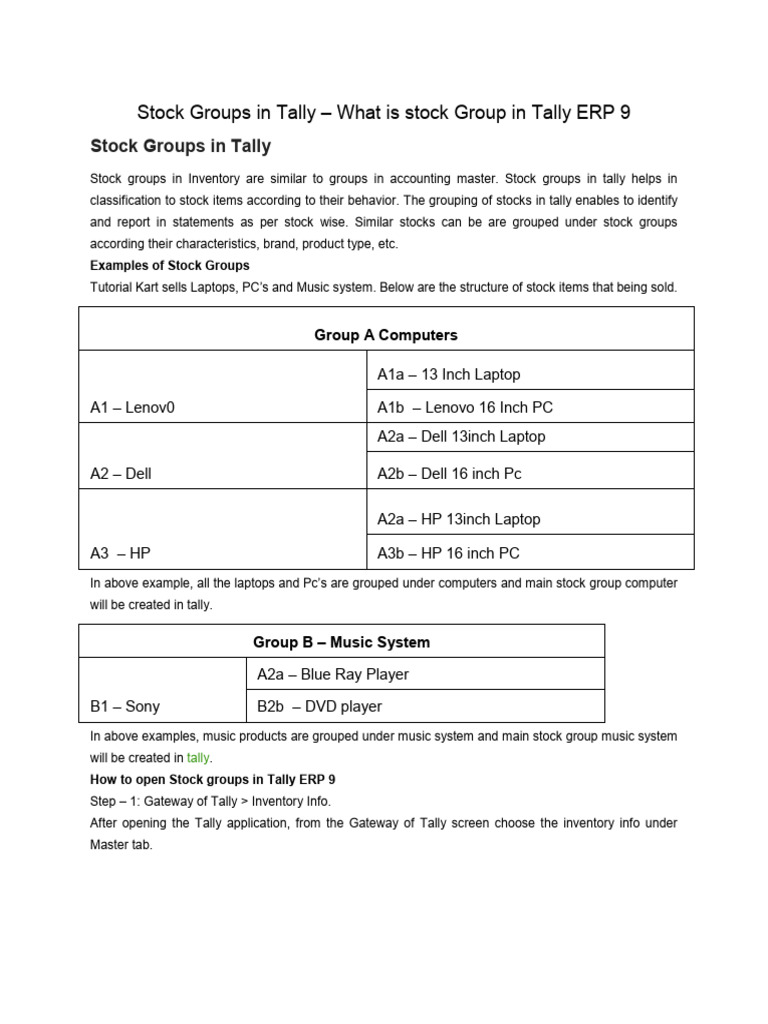 Stock Groups in Tally – What is stock Group in Tally ERP 9

Stock Groups in Tally

Stock groups in Inventory are similar to groups in accounting master. Stock groups in tally helps in classification to stock items according to their behavior. The grouping of stocks in tally enables to identify and report in statements as per stock wise. Similar stocks can be are grouped under stock groups according their characteristics, brand, product type, etc.

Examples of Stock Groups

Tutorial Kart sells Laptops, PC's and Music system. Below are the structure of stock items that being sold.

| Group A Computers | |
|---|---|
| A1 – Lenov0 | A1a – 13 Inch Laptop |
| | A1b – Lenovo 16 Inch PC |
| A2 – Dell | A2a – Dell 13inch Laptop |
| | A2b – Dell 16 inch Pc |
| A3 – HP | A2a – HP 13inch Laptop |
| | A3b – HP 16 inch PC |

In above example, all the laptops and Pc's are grouped under computers and main stock group computer will be created in tally.

| Group B – Music System | |
|---|---|
| B1 – Sony | A2a – Blue Ray Player |
| | B2b – DVD player |

In above examples, music products are grouped under music system and main stock group music system will be created in tally.

How to open Stock groups in Tally ERP 9

Step – 1: Gateway of Tally > Inventory Info.

After opening the Tally application, from the Gateway of Tally screen choose the inventory info under Master tab.